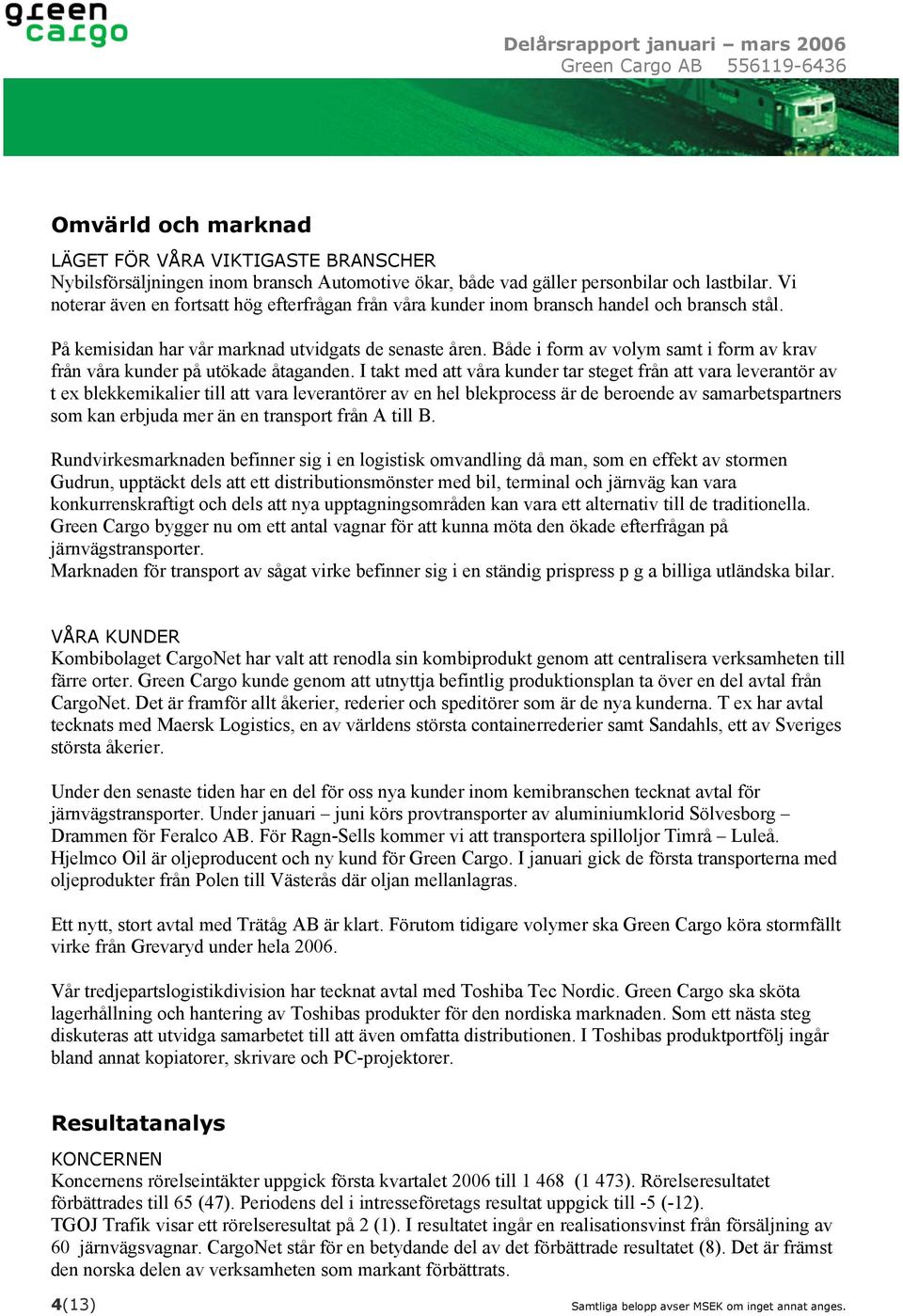 green cargo

Delårsrapport januari – mars 2006
Green Cargo AB 556119-6436

Omvärld och marknad

LÄGET FÖR VÅRA VIKTIGASTE BRANSCHER
Nybilsförsäljningen inom bransch Automotive ökar, både vad gäller personbilar och lastbilar. Vi noterar även en fortsatt hög efterfrågan från våra kunder inom bransch handel och bransch stål.

På kemisidan har vår marknad utvidgats de senaste åren. Både i form av volym samt i form av krav från våra kunder på utökade åtaganden. I takt med att våra kunder tar steget från att vara leverantör av t ex blekkemikalier till att vara leverantörer av en hel blekprocess är de beroende av samarbetspartners som kan erbjuda mer än en transport från A till B.

Rundvirkesmarknaden befinner sig i en logistisk omvandling då man, som en effekt av stormen Gudrun, upptäckt dels att ett distributionsmönster med bil, terminal och järnväg kan vara konkurrenskraftigt och dels att nya upptagningsområden kan vara ett alternativ till de traditionella. Green Cargo bygger nu om ett antal vagnar för att kunna möta den ökade efterfrågan på järnvägstransporter.
Marknaden för transport av sågat virke befinner sig i en ständig prispress p g a billiga utländska bilar.

VÅRA KUNDER
Kombibolaget CargoNet har valt att renodla sin kombiprodukt genom att centralisera verksamheten till färre orter. Green Cargo kunde genom att utnyttja befintlig produktionsplan ta över en del avtal från CargoNet. Det är framför allt åkerier, rederier och speditörer som är de nya kunderna. T ex har avtal tecknats med Maersk Logistics, en av världens största containerrederier samt Sandahls, ett av Sveriges största åkerier.

Under den senaste tiden har en del för oss nya kunder inom kemibranschen tecknat avtal för järnvägstransporter. Under januari – juni körs provtransporter av aluminiumklorid Sölvesborg – Drammen för Feralco AB. För Ragn-Sells kommer vi att transportera spilloljor Timrå – Luleå. Hjelmco Oil är oljeproducent och ny kund för Green Cargo. I januari gick de första transporterna med oljeprodukter från Polen till Västerås där oljan mellanlagras.

Ett nytt, stort avtal med Trätåg AB är klart. Förutom tidigare volymer ska Green Cargo köra stormfällt virke från Grevaryd under hela 2006.

Vår tredjepartslogistikdivision har tecknat avtal med Toshiba Tec Nordic. Green Cargo ska sköta lagerhållning och hantering av Toshibas produkter för den nordiska marknaden. Som ett nästa steg diskuteras att utvidga samarbetet till att även omfatta distributionen. I Toshibas produktportfölj ingår bland annat kopiatorer, skrivare och PC-projektorer.

Resultatanalys

KONCERNEN
Koncernens rörelseintäkter uppgick första kvartalet 2006 till 1 468 (1 473). Rörelseresultatet förbättrades till 65 (47). Periodens del i intresseföretags resultat uppgick till -5 (-12).
TGOJ Trafik visar ett rörelseresultat på 2 (1). I resultatet ingår en realisationsvinst från försäljning av 60 järnvägsvagnar. CargoNet står för en betydande del av det förbättrade resultatet (8). Det är främst den norska delen av verksamheten som markant förbättrats.

4(13)

Samtliga belopp avser MSEK om inget annat anges.